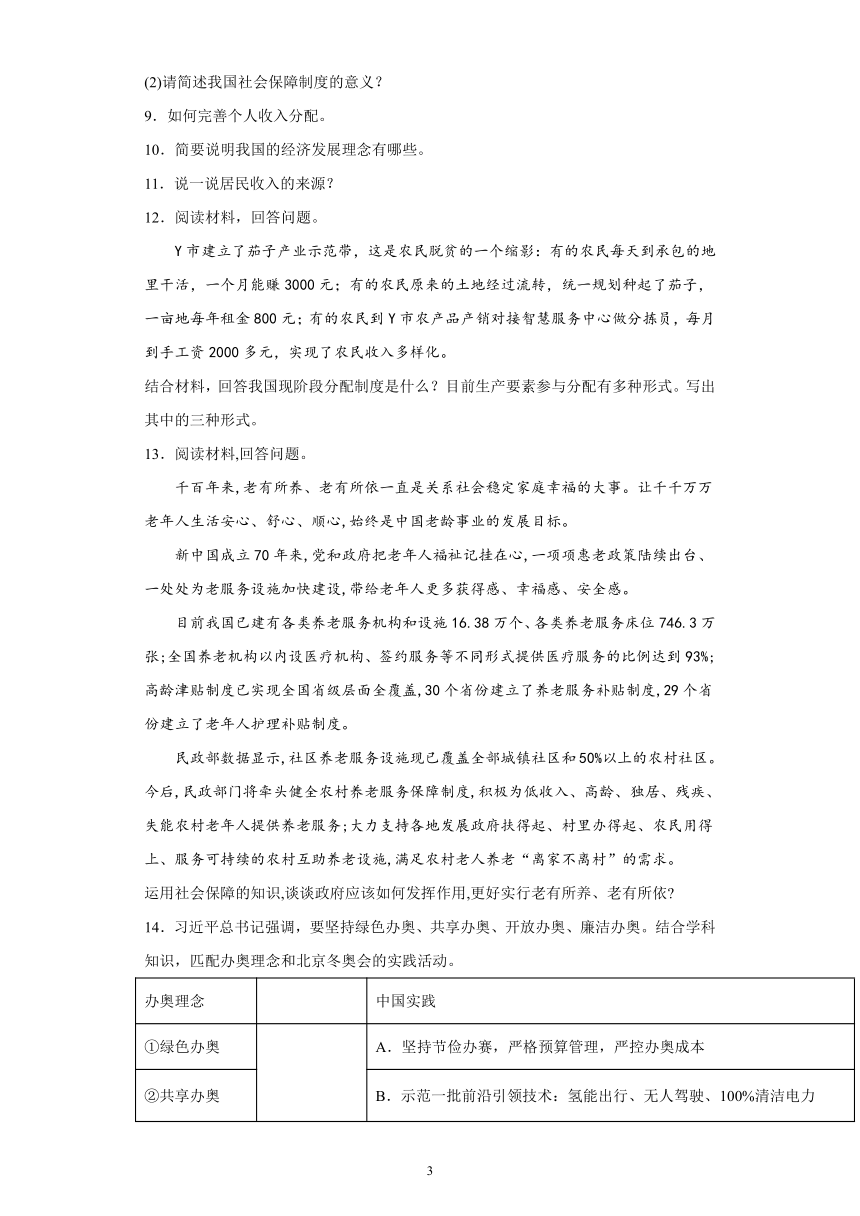 (2)请简述我国社会保障制度的意义？

9．如何完善个人收入分配。

10．简要说明我国的经济发展理念有哪些。

11．说一说居民收入的来源？

12．阅读材料，回答问题。

Y市建立了茄子产业示范带，这是农民脱贫的一个缩影：有的农民每天到承包的地里干活，一个月能赚3000元；有的农民原来的土地经过流转，统一规划种起了茄子，一亩地每年租金800元；有的农民到Y市农产品产销对接智慧服务中心做分拣员，每月到手工资2000多元，实现了农民收入多样化。

结合材料，回答我国现阶段分配制度是什么？目前生产要素参与分配有多种形式。写出其中的三种形式。

13．阅读材料,回答问题。

千百年来,老有所养、老有所依一直是关系社会稳定家庭幸福的大事。让千千万万老年人生活安心、舒心、顺心,始终是中国老龄事业的发展目标。

新中国成立70年来,党和政府把老年人福祉记挂在心,一项项惠老政策陆续出台、一处处为老服务设施加快建设,带给老年人更多获得感、幸福感、安全感。

目前我国已建有各类养老服务机构和设施16.38万个、各类养老服务床位746.3万张;全国养老机构以内设医疗机构、签约服务等不同形式提供医疗服务的比例达到93%;高龄津贴制度已实现全国省级层面全覆盖,30个省份建立了养老服务补贴制度,29个省份建立了老年人护理补贴制度。

民政部数据显示,社区养老服务设施现已覆盖全部城镇社区和50%以上的农村社区。今后,民政部门将牵头健全农村养老服务保障制度,积极为低收入、高龄、独居、残疾、失能农村老年人提供养老服务;大力支持各地发展政府扶得起、村里办得起、农民用得上、服务可持续的农村互助养老设施,满足农村老人养老“离家不离村”的需求。

运用社会保障的知识,谈谈政府应该如何发挥作用,更好实行老有所养、老有所依?

14．习近平总书记强调，要坚持绿色办奥、共享办奥、开放办奥、廉洁办奥。结合学科知识，匹配办奥理念和北京冬奥会的实践活动。

| 办奥理念 | | 中国实践 |
|---|---|---|
| ①绿色办奥 | | A．坚持节俭办赛，严格预算管理，严控办奥成本 |
| ②共享办奥 | | B．示范一批前沿引领技术：氢能出行、无人驾驶、100%清洁电力 |

3